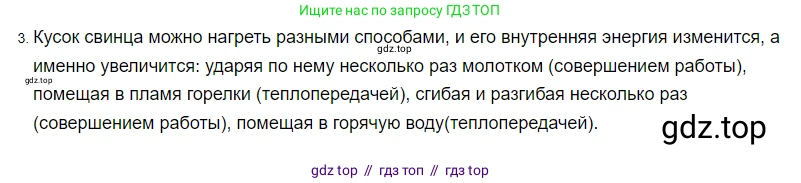 Ищите нас по запросу ГДЗ ТОП

3. Кусок свинца можно нагреть разными способами, и его внутренняя энергия изменится, а именно увеличится: ударяя по нему несколько раз молотком (совершением работы), помещая в пламя горелки (теплопередачей), сгибая и разгибая несколько раз (совершением работы), помещая в горячую воду(теплопередачей).

gdz.top

gdz.top

gdz.top

gdz top // гдз топ // гдз top